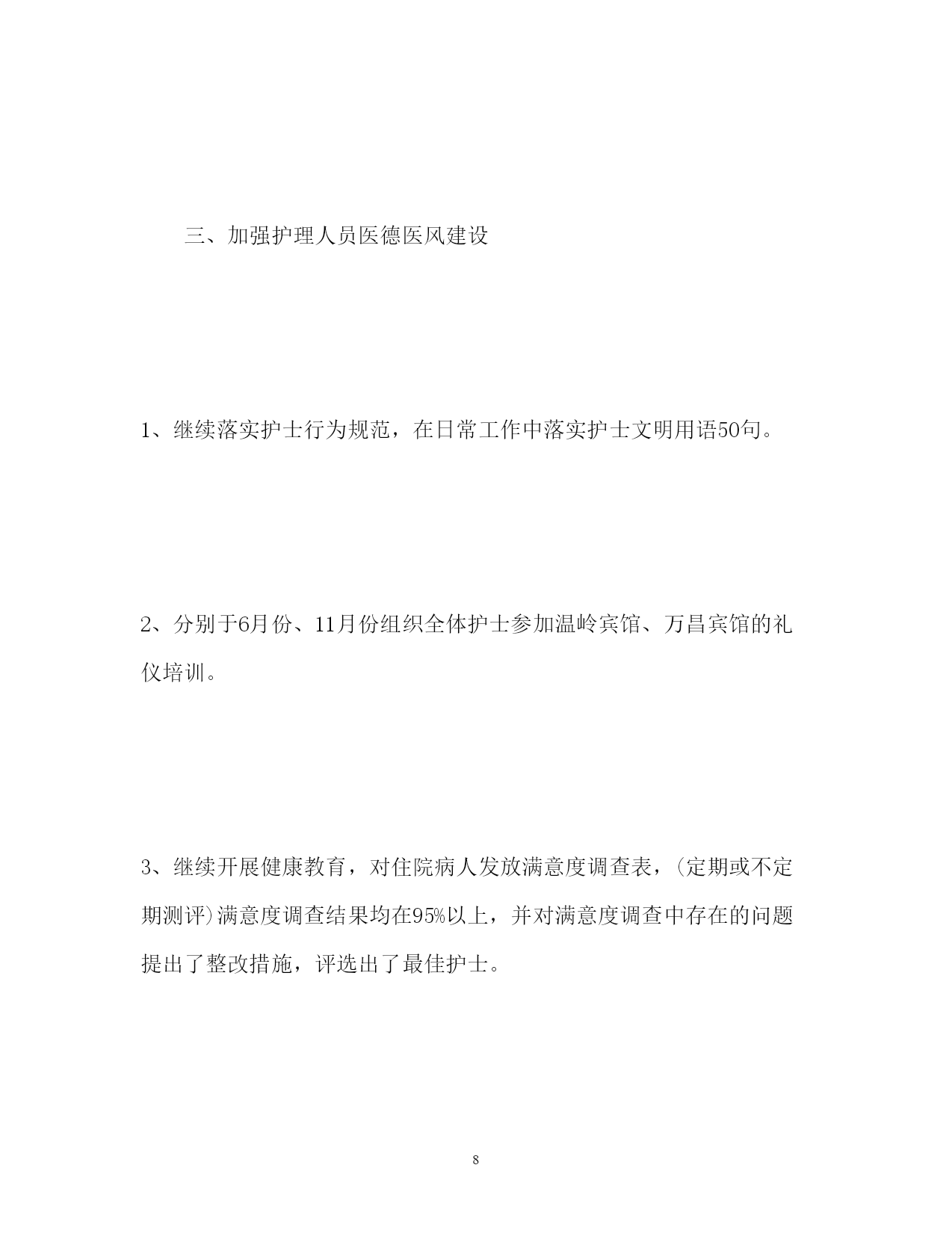 三、加强护理人员医德医风建设

1、继续落实护士行为规范，在日常工作中落实护士文明用语50句。

2、分别于6月份、11月份组织全体护士参加温岭宾馆、万昌宾馆的礼仪培训。

3、继续开展健康教育，对住院病人发放满意度调查表，(定期或不定期测评)满意度调查结果均在95%以上，并对满意度调查中存在的问题提出了整改措施，评选出了最佳护士。

8